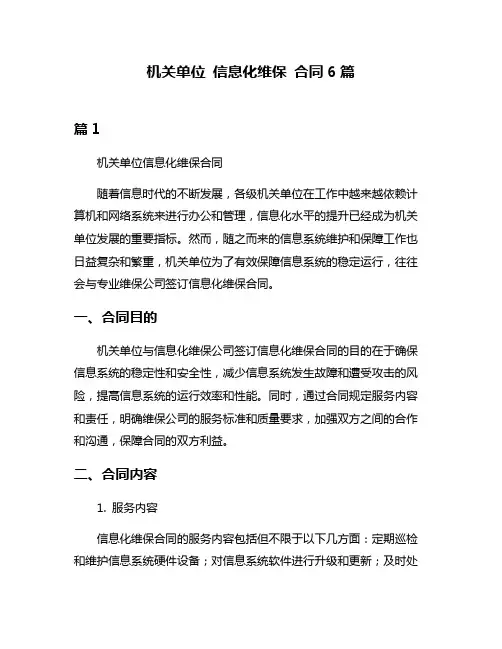 机关单位 信息化维保 合同 6 篇

篇 1

机关单位信息化维保合同

随着信息时代的不断发展，各级机关单位在工作中越来越依赖计算机和网络系统来进行办公和管理，信息化水平的提升已经成为机关单位发展的重要指标。然而，随之而来的信息系统维护和保障工作也日益复杂和繁重，机关单位为了有效保障信息系统的稳定运行，往往会与专业维保公司签订信息化维保合同。

一、合同目的

机关单位与信息化维保公司签订信息化维保合同的目的在于确保信息系统的稳定性和安全性，减少信息系统发生故障和遭受攻击的风险，提高信息系统的运行效率和性能。同时，通过合同规定服务内容和责任，明确维保公司的服务标准和质量要求，加强双方之间的合作和沟通，保障合同的双方利益。

二、合同内容

1. 服务内容

信息化维保合同的服务内容包括但不限于以下几方面：定期巡检和维护信息系统硬件设备；对信息系统软件进行升级和更新；及时处